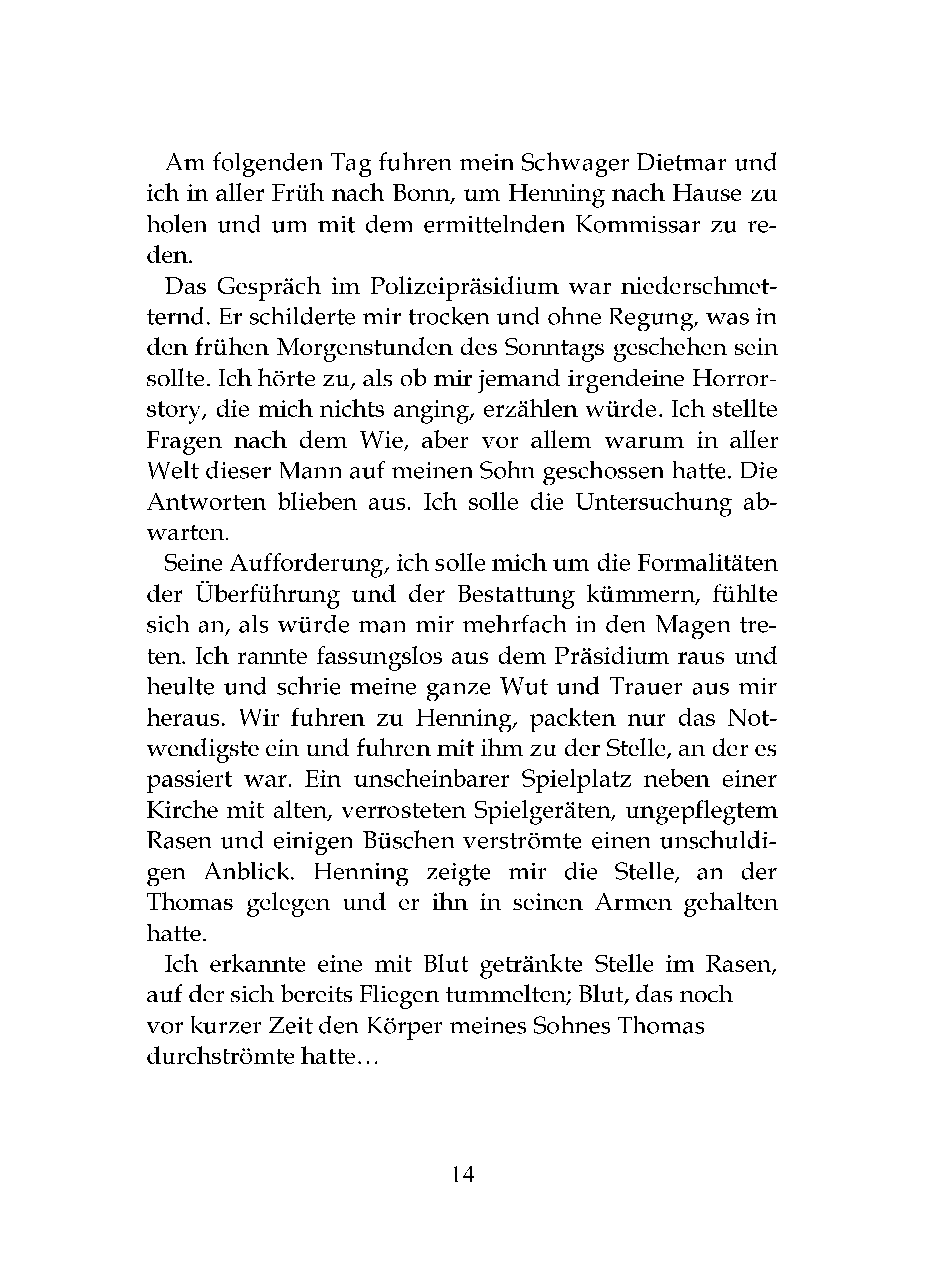 Am folgenden Tag fuhren mein Schwager Dietmar und ich in aller Früh nach Bonn, um Henning nach Hause zu holen und um mit dem ermittelnden Kommissar zu reden.

Das Gespräch im Polizeipräsidium war niederschmetternd. Er schilderte mir trocken und ohne Regung, was in den frühen Morgenstunden des Sonntags geschehen sein sollte. Ich hörte zu, als ob mir jemand irgendeine Horrorstory, die mich nichts anging, erzählen würde. Ich stellte Fragen nach dem Wie, aber vor allem warum in aller Welt dieser Mann auf meinen Sohn geschossen hatte. Die Antworten blieben aus. Ich solle die Untersuchung abwarten.

Seine Aufforderung, ich solle mich um die Formalitäten der Überführung und der Bestattung kümmern, fühlte sich an, als würde man mir mehrfach in den Magen treten. Ich rannte fassungslos aus dem Präsidium raus und heulte und schrie meine ganze Wut und Trauer aus mir heraus. Wir fuhren zu Henning, packten nur das Notwendigste ein und fuhren mit ihm zu der Stelle, an der es passiert war. Ein unscheinbarer Spielplatz neben einer Kirche mit alten, verrosteten Spielgeräten, ungepflegtem Rasen und einigen Büschen verströmte einen unschuldigen Anblick. Henning zeigte mir die Stelle, an der Thomas gelegen und er ihn in seinen Armen gehalten hatte.

Ich erkannte eine mit Blut getränkte Stelle im Rasen, auf der sich bereits Fliegen tummelten; Blut, das noch vor kurzer Zeit den Körper meines Sohnes Thomas durchströmte hatte…

14